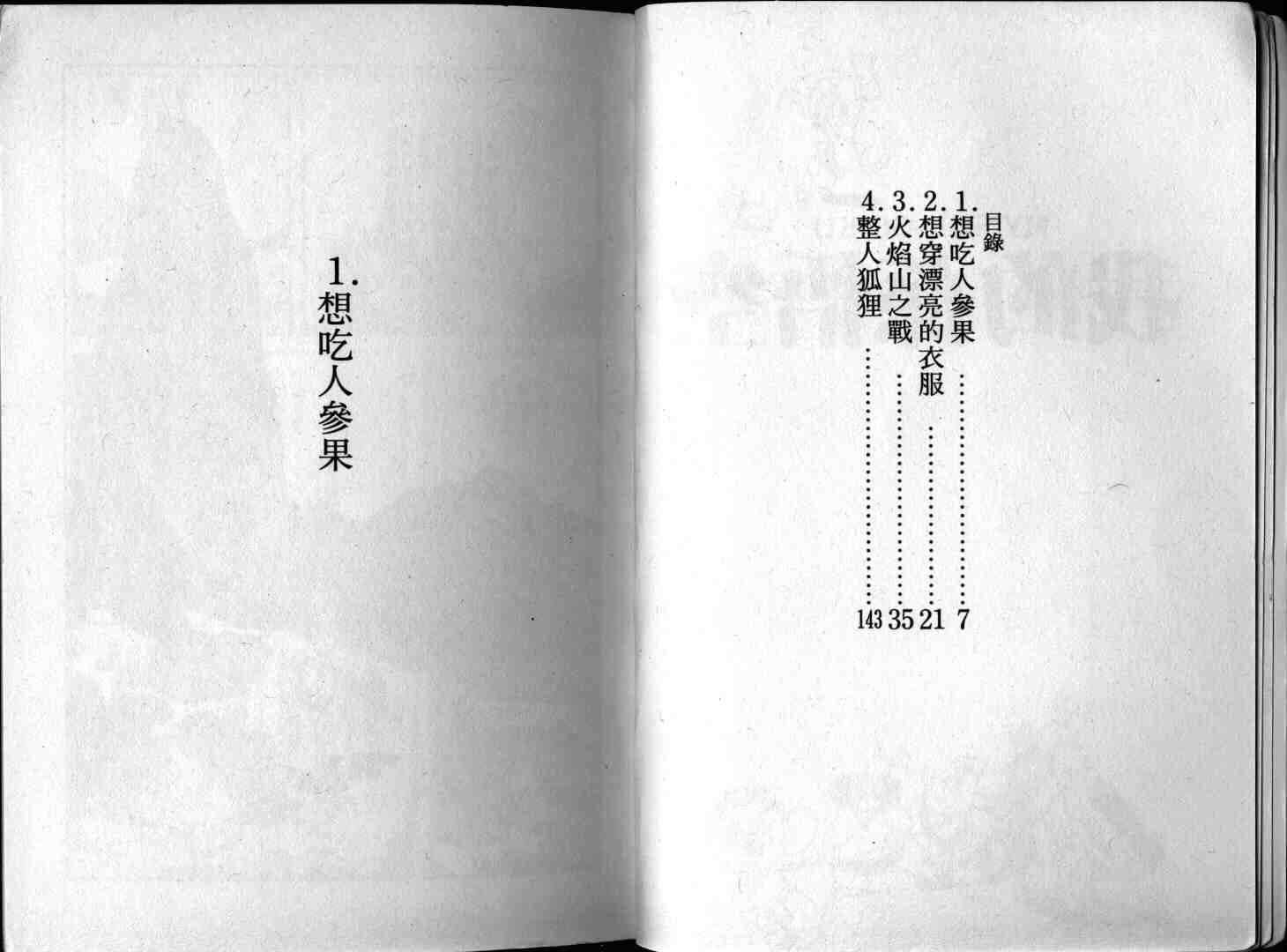 目錄

1.想吃人參果 7
2.想穿漂亮的衣服 21
3.火焰山之戰 35
4.整人狐狸 143

1.想吃人參果